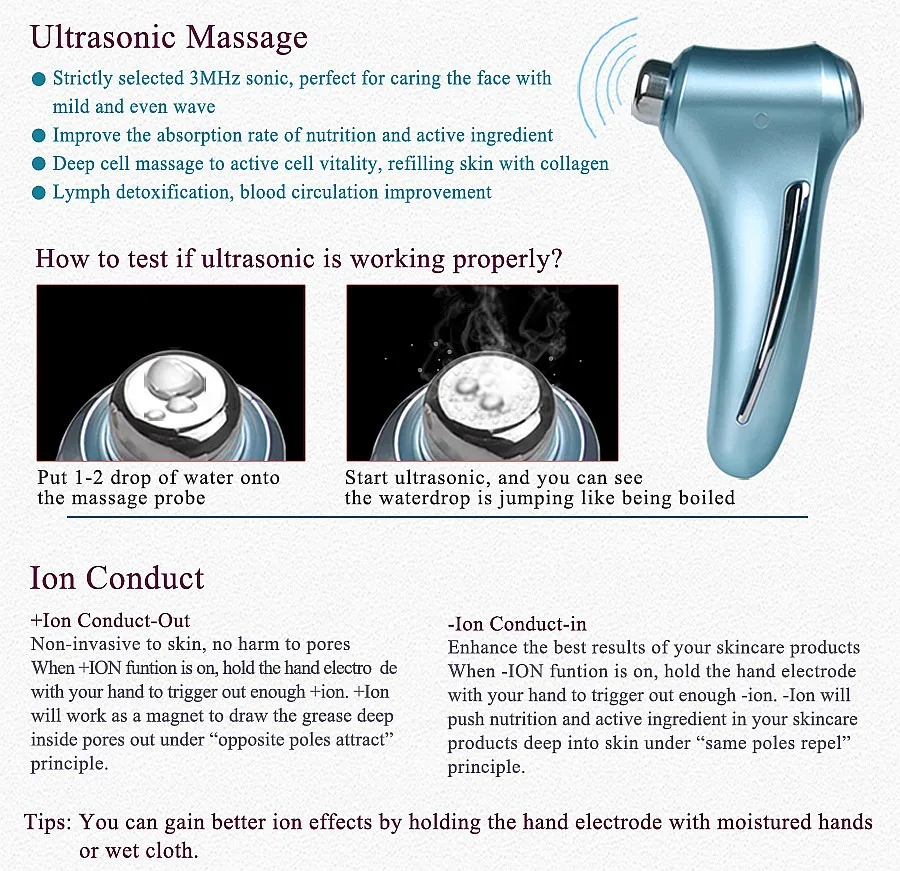 Ultrasonic Massage

• Strictly selected 3MHz sonic, perfect for caring the face with mild and even wave
• Improve the absorption rate of nutrition and active ingredient
• Deep cell massage to active cell vitality, refilling skin with collagen
• Lymph detoxification, blood circulation improvement

How to test if ultrasonic is working properly?

Put 1-2 drop of water onto the massage probe

Start ultrasonic, and you can see the waterdrop is jumping like being boiled

Ion Conduct

+Ion Conduct-Out
Non-invasive to skin, no harm to pores
When +ION funtion is on, hold the hand electro de with your hand to trigger out enough +ion. +Ion will work as a magnet to draw the grease deep inside pores out under "opposite poles attract" principle.

-Ion Conduct-in
Enhance the best results of your skincare products
When -ION funtion is on, hold the hand electrode with your hand to trigger out enough -ion. -Ion will push nutrition and active ingredient in your skincare products deep into skin under "same poles repel" principle.

Tips: You can gain better ion effects by holding the hand electrode with moistured hands or wet cloth.